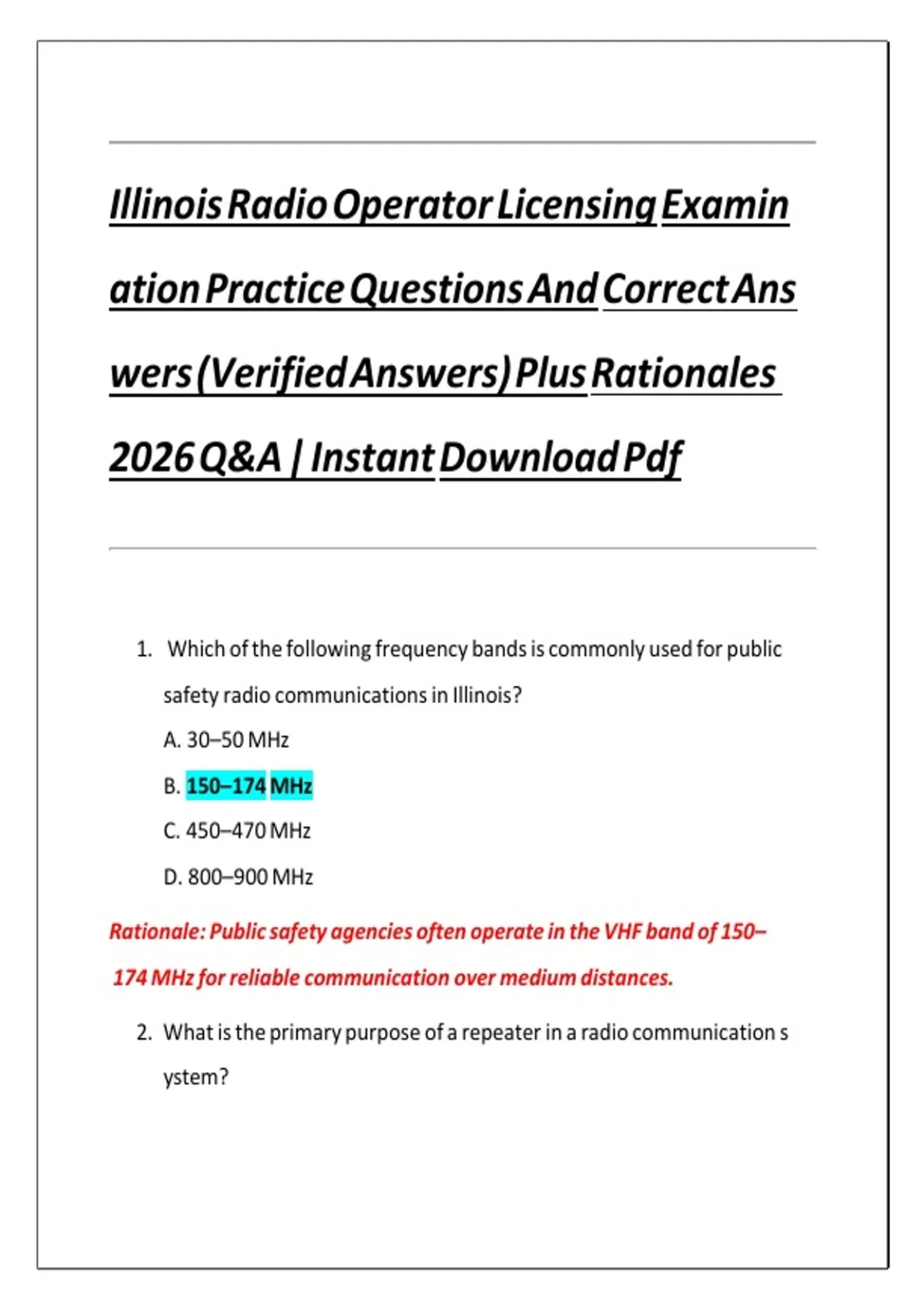 Illinois Radio Operator Licensing Examination Practice Questions And Correct Answers (Verified Answers) Plus Rationales 2026 Q&A | Instant Download Pdf

1. Which of the following frequency bands is commonly used for public safety radio communications in Illinois?

A. 30–50 MHz

B. 150–174 MHz

C. 450–470 MHz

D. 800–900 MHz

Rationale: Public safety agencies often operate in the VHF band of 150–174 MHz for reliable communication over medium distances.

2. What is the primary purpose of a repeater in a radio communication s ystem?